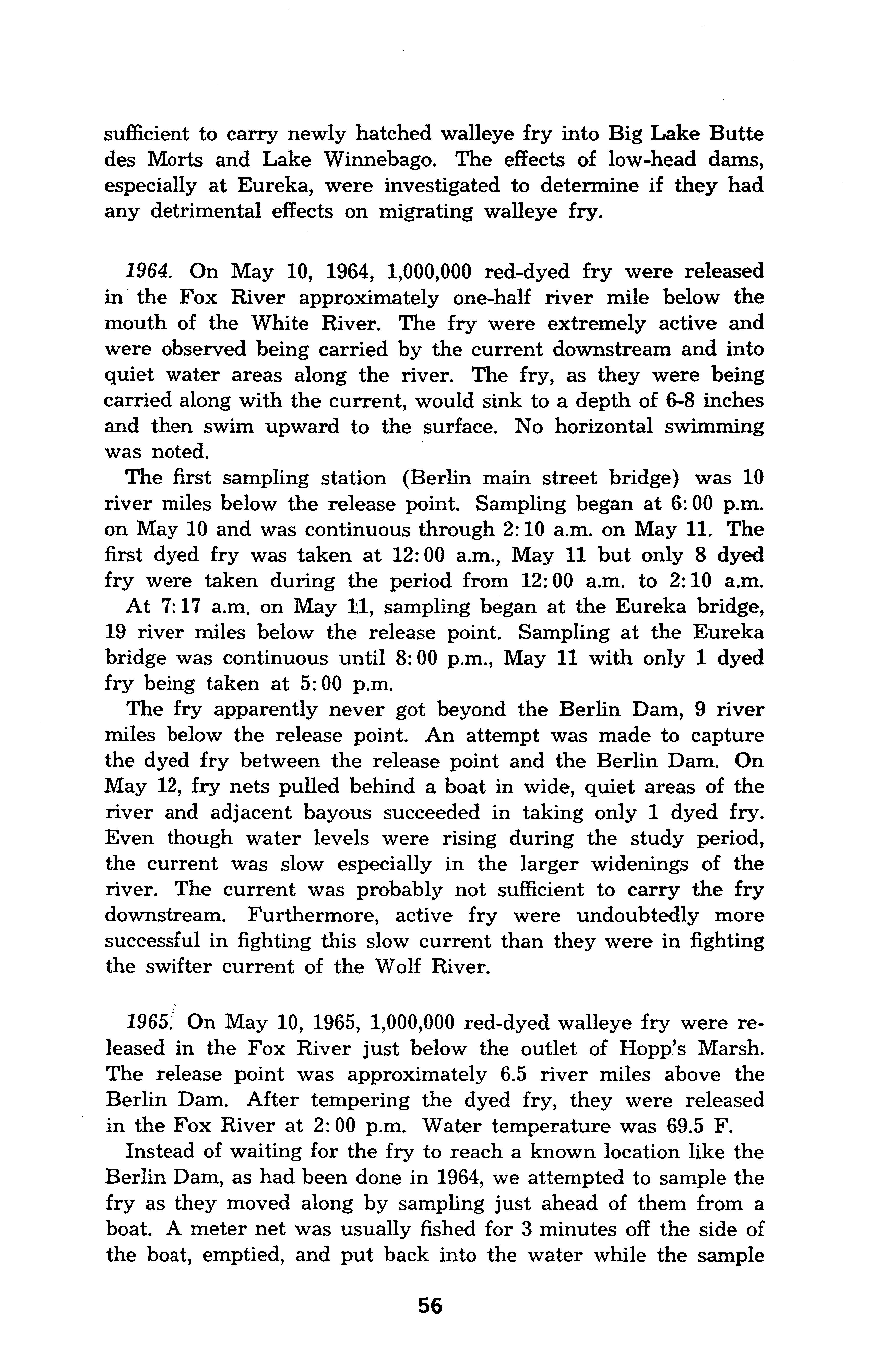 sufficient to carry newly hatched walleye fry into Big Lake Butte des Morts and Lake Winnebago. The effects of low-head dams, especially at Eureka, were investigated to determine if they had any detrimental effects on migrating walleye fry.

1964. On May 10, 1964, 1,000,000 red-dyed fry were released in the Fox River approximately one-half river mile below the mouth of the White River. The fry were extremely active and were observed being carried by the current downstream and into quiet water areas along the river. The fry, as they were being carried along with the current, would sink to a depth of 6-8 inches and then swim upward to the surface. No horizontal swimming was noted.

The first sampling station (Berlin main street bridge) was 10 river miles below the release point. Sampling began at 6:00 p.m. on May 10 and was continuous through 2:10 a.m. on May 11. The first dyed fry was taken at 12:00 a.m., May 11 but only 8 dyed fry were taken during the period from 12:00 a.m. to 2:10 a.m.

At 7:17 a.m. on May 11, sampling began at the Eureka bridge, 19 river miles below the release point. Sampling at the Eureka bridge was continuous until 8:00 p.m., May 11 with only 1 dyed fry being taken at 5:00 p.m.

The fry apparently never got beyond the Berlin Dam, 9 river miles below the release point. An attempt was made to capture the dyed fry between the release point and the Berlin Dam. On May 12, fry nets pulled behind a boat in wide, quiet areas of the river and adjacent bayous succeeded in taking only 1 dyed fry. Even though water levels were rising during the study period, the current was slow especially in the larger widenings of the river. The current was probably not sufficient to carry the fry downstream. Furthermore, active fry were undoubtedly more successful in fighting this slow current than they were in fighting the swifter current of the Wolf River.

1965. On May 10, 1965, 1,000,000 red-dyed walleye fry were released in the Fox River just below the outlet of Hopp's Marsh. The release point was approximately 6.5 river miles above the Berlin Dam. After tempering the dyed fry, they were released in the Fox River at 2:00 p.m. Water temperature was 69.5 F.

Instead of waiting for the fry to reach a known location like the Berlin Dam, as had been done in 1964, we attempted to sample the fry as they moved along by sampling just ahead of them from a boat. A meter net was usually fished for 3 minutes off the side of the boat, emptied, and put back into the water while the sample

56